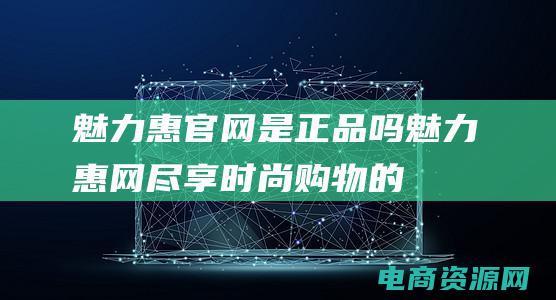 魅力惠官网是正品吗魅力惠网尽享时尚购物的

电商资源网